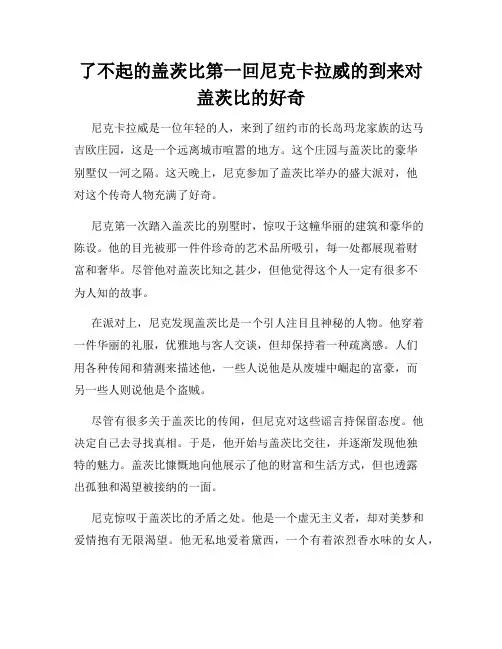 了不起的盖茨比第一回尼克卡拉威的到来对盖茨比的好奇

尼克卡拉威是一位年轻的人，来到了纽约市的长岛玛龙家族的达马吉欧庄园，这是一个远离城市喧嚣的地方。这个庄园与盖茨比的豪华别墅仅一河之隔。这天晚上，尼克参加了盖茨比举办的盛大派对，他对这个传奇人物充满了好奇。

尼克第一次踏入盖茨比的别墅时，惊叹于这幢华丽的建筑和豪华的陈设。他的目光被那一件件珍奇的艺术品所吸引，每一处都展现着财富和奢华。尽管他对盖茨比知之甚少，但他觉得这个人一定有很多不为人知的故事。

在派对上，尼克发现盖茨比是一个引人注目且神秘的人物。他穿着一件华丽的礼服，优雅地与客人交谈，但却保持着一种疏离感。人们用各种传闻和猜测来描述他，一些人说他是从废墟中崛起的富豪，而另一些人则说他是个盗贼。

尽管有很多关于盖茨比的传闻，但尼克对这些谣言持保留态度。他决定自己去寻找真相。于是，他开始与盖茨比交往，并逐渐发现他独特的魅力。盖茨比慷慨地向他展示了他的财富和生活方式，但也透露出孤独和渴望被接纳的一面。

尼克惊叹于盖茨比的矛盾之处。他是一个虚无主义者，却对美梦和爱情抱有无限渴望。他无私地爱着黛西，一个有着浓烈香水味的女人，